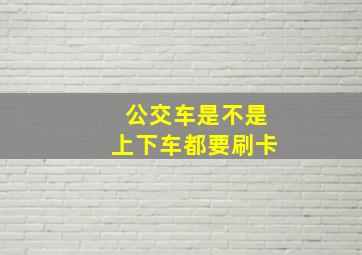 公交车是不是
上下车都要刷卡